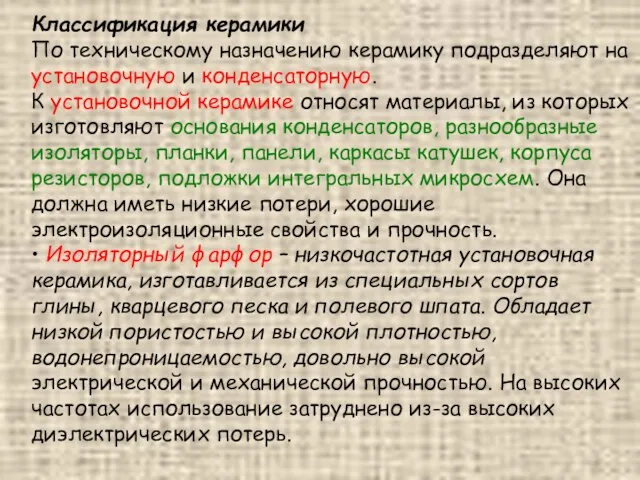 Классификация керамики
По техническому назначению керамику подразделяют на установочную и конденсаторную.
К установочной керамике относят материалы, из которых изготовляют основания конденсаторов, разнообразные изоляторы, планки, панели, каркасы катушек, корпуса резисторов, подложки интегральных микросхем. Она должна иметь низкие потери, хорошие электроизоляционные свойства и прочность.
• Изоляторный фарфор – низкочастотная установочная керамика, изготавливается из специальных сортов глины, кварцевого песка и полевого шпата. Обладает низкой пористостью и высокой плотностью, водонепроницаемостью, довольно высокой электрической и механической прочностью. На высоких частотах использование затруднено из-за высоких диэлектрических потерь.